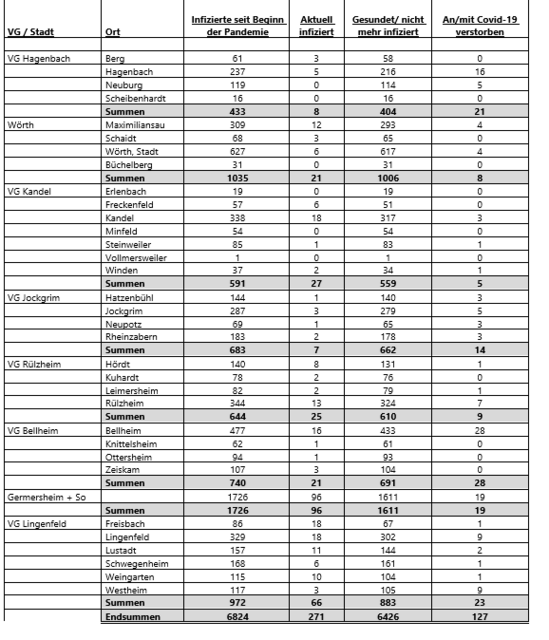 | VG / Stadt | Ort | Infizierte seit Beginn der Pandemie | Aktuell infiziert | Gesundet/ nicht mehr infiziert | An/mit Covid-19 verstorben |
|---|---|---|---|---|---|
| | | | | | |
| VG Hagenbach | Berg | 61 | 3 | 58 | 0 |
| | Hagenbach | 237 | 5 | 216 | 16 |
| | Neuburg | 119 | 0 | 114 | 5 |
| | Scheibenhardt | 16 | 0 | 16 | 0 |
| | **Summen** | **433** | **8** | **404** | **21** |
| Wörth | Maximiliansau | 309 | 12 | 293 | 4 |
| | Schaidt | 68 | 3 | 65 | 0 |
| | Wörth, Stadt | 627 | 6 | 617 | 4 |
| | Büchelberg | 31 | 0 | 31 | 0 |
| | **Summen** | **1035** | **21** | **1006** | **8** |
| VG Kandel | Erlenbach | 19 | 0 | 19 | 0 |
| | Freckenfeld | 57 | 6 | 51 | 0 |
| | Kandel | 338 | 18 | 317 | 3 |
| | Minfeld | 54 | 0 | 54 | 0 |
| | Steinweiler | 85 | 1 | 83 | 1 |
| | Vollmersweiler | 1 | 0 | 1 | 0 |
| | Winden | 37 | 2 | 34 | 1 |
| | **Summen** | **591** | **27** | **559** | **5** |
| VG Jockgrim | Hatzenbühl | 144 | 1 | 140 | 3 |
| | Jockgrim | 287 | 3 | 279 | 5 |
| | Neupotz | 69 | 1 | 65 | 3 |
| | Rheinzabern | 183 | 2 | 178 | 3 |
| | **Summen** | **683** | **7** | **662** | **14** |
| VG Rülzheim | Hördt | 140 | 8 | 131 | 1 |
| | Kuhardt | 78 | 2 | 76 | 0 |
| | Leimersheim | 82 | 2 | 79 | 1 |
| | Rülzheim | 344 | 13 | 324 | 7 |
| | **Summen** | **644** | **25** | **610** | **9** |
| VG Bellheim | Bellheim | 477 | 16 | 433 | 28 |
| | Knittelsheim | 62 | 1 | 61 | 0 |
| | Ottersheim | 94 | 1 | 93 | 0 |
| | Zeiskam | 107 | 3 | 104 | 0 |
| | **Summen** | **740** | **21** | **691** | **28** |
| Germersheim + So | | 1726 | 96 | 1611 | 19 |
| | **Summen** | **1726** | **96** | **1611** | **19** |
| VG Lingenfeld | Freisbach | 86 | 18 | 67 | 1 |
| | Lingenfeld | 329 | 18 | 302 | 9 |
| | Lustadt | 157 | 11 | 144 | 2 |
| | Schwegenheim | 168 | 6 | 161 | 1 |
| | Weingarten | 115 | 10 | 104 | 1 |
| | Westheim | 117 | 3 | 105 | 9 |
| | **Summen** | **972** | **66** | **883** | **23** |
| | **Endsummen** | **6824** | **271** | **6426** | **127** |